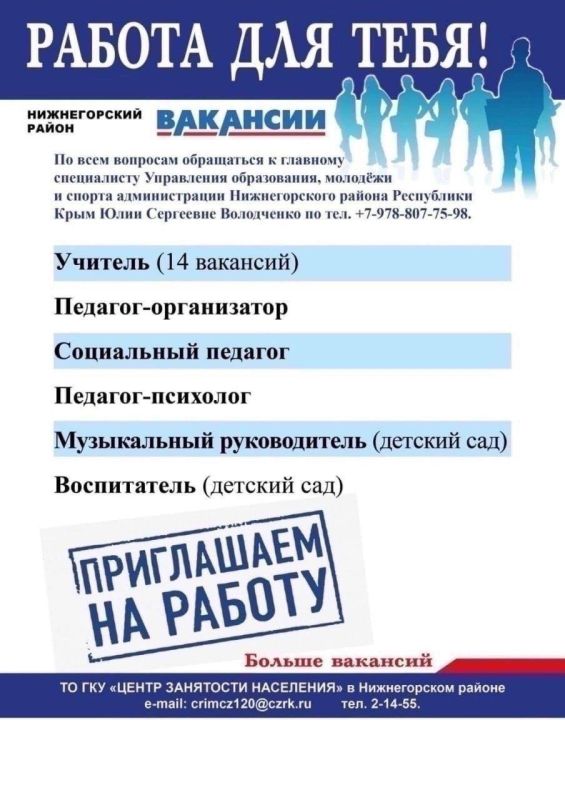 РАБОТА ДЛЯ ТЕБЯ!

НИЖНЕГОРСКИЙ РАЙОН

ВАКАНСИИ

По всем вопросам обращаться к главному специалисту Управления образования, молодёжи и спорта администрации Нижнегорского района Республики Крым Юлии Сергеевне Володченко по тел. +7-978-807-75-98.

Учитель (14 вакансий)

Педагог-организатор

Социальный педагог

Педагог-психолог

Музыкальный руководитель (детский сад)

Воспитатель (детский сад)

ПРИГЛАШАЕМ НА РАБОТУ

Больше вакансий

ТО ГКУ «ЦЕНТР ЗАНЯТОСТИ НАСЕЛЕНИЯ» в Нижнегорском районе
e-mail: crimcz120@czrk.ru тел. 2-14-55.